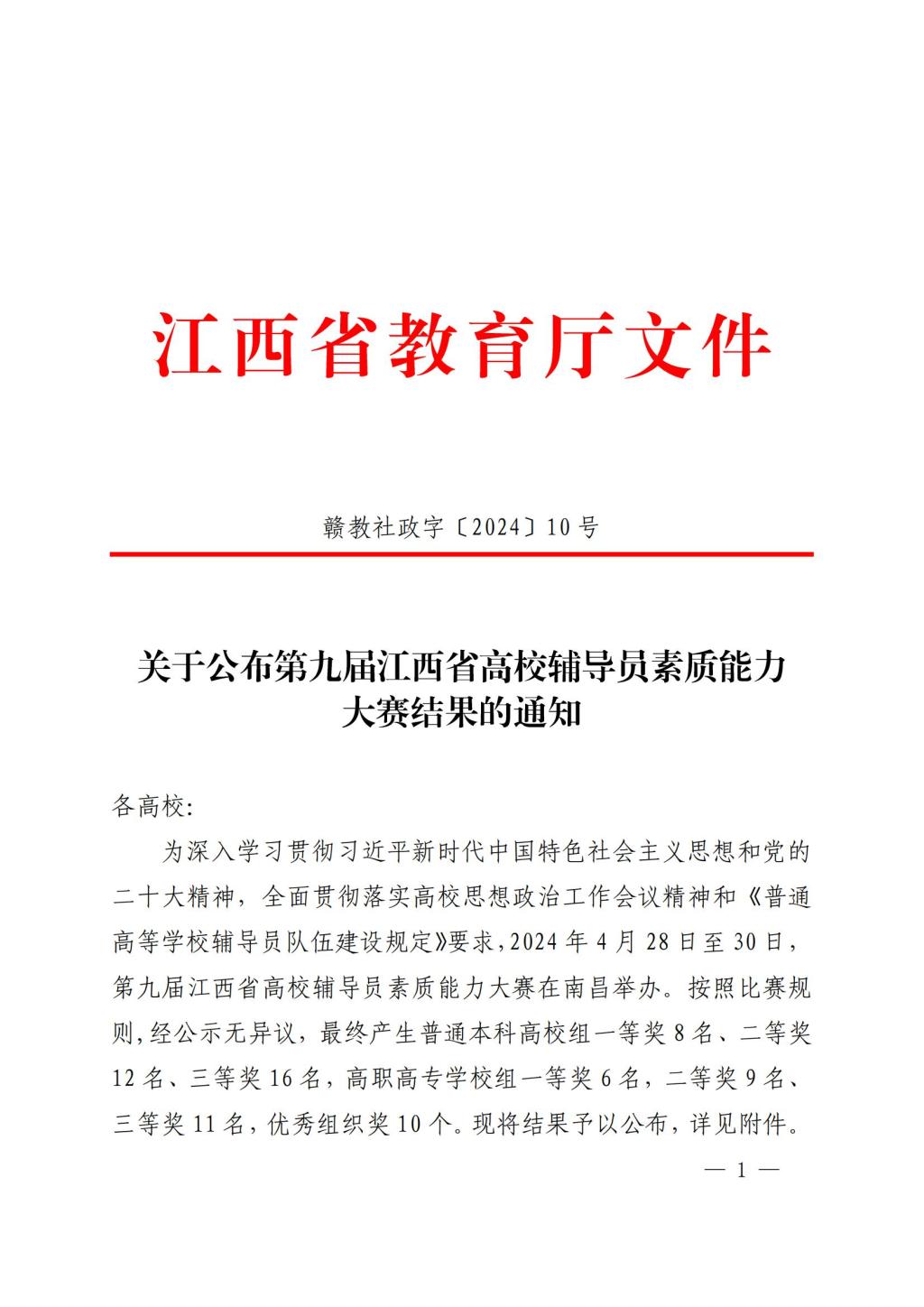 江西省教育厅文件

赣教社政字〔2024〕10号

关于公布第九届江西省高校辅导员素质能力大赛结果的通知

各高校:

为深入学习贯彻习近平新时代中国特色社会主义思想和党的二十大精神，全面贯彻落实高校思想政治工作会议精神和《普通高等学校辅导员队伍建设规定》要求，2024年4月28日至30日，第九届江西省高校辅导员素质能力大赛在南昌举办。按照比赛规则，经公示无异议，最终产生普通本科高校组一等奖8名、二等奖12名、三等奖16名，高职高专学校组一等奖6名，二等奖9名、三等奖11名，优秀组织奖10个。现将结果予以公布，详见附件。

— 1 —